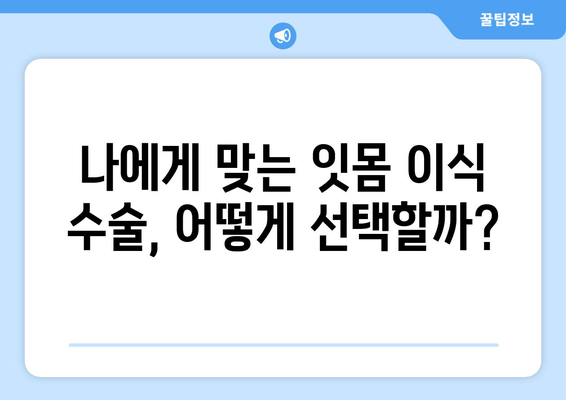 꿀팁정보

나에게 맞는 잇몸 이식 수술, 어떻게 선택할까?